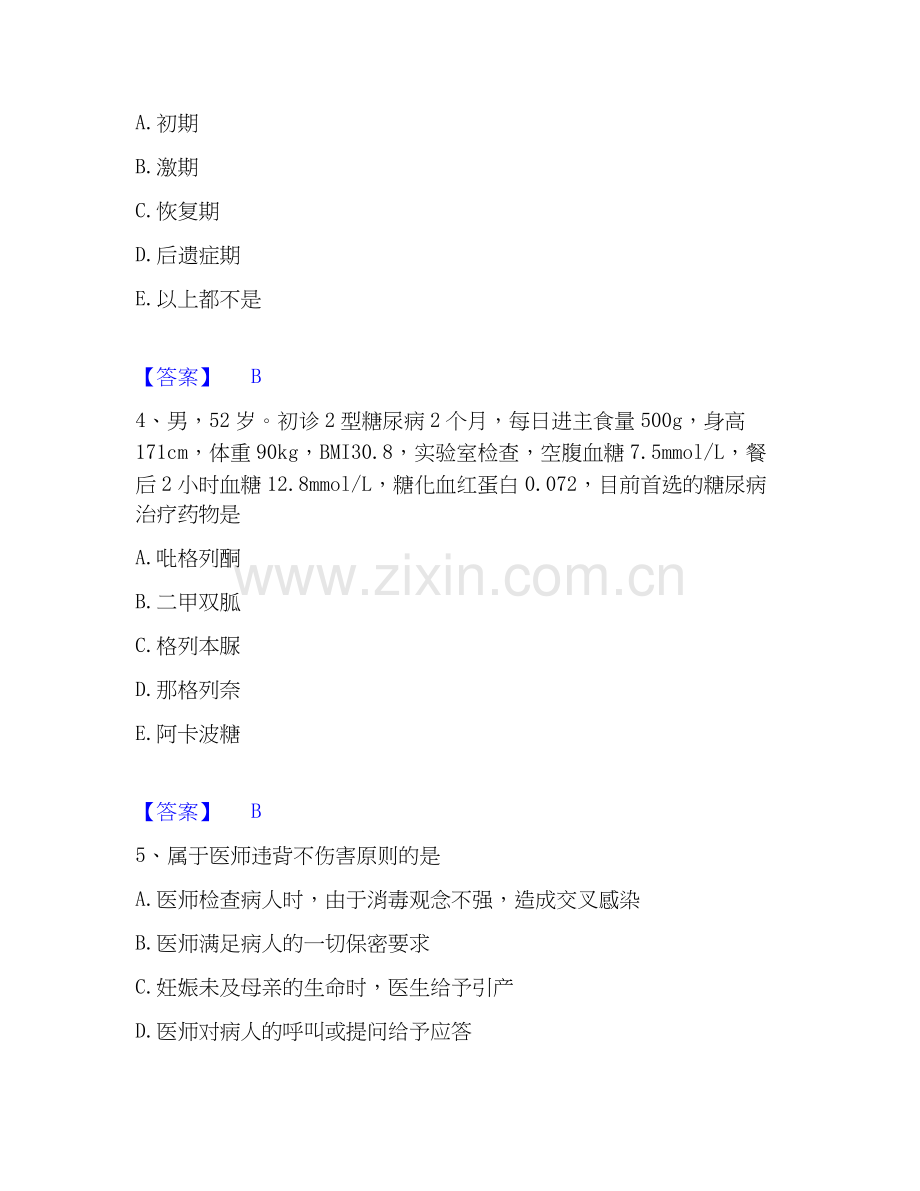 A.初期

B.激期

C.恢复期

D.后遗症期

E.以上都不是

【答案】 B

4、男，52岁。初诊2型糖尿病2个月，每日进主食量500g，身高171cm，体重90kg，BMI30.8，实验室检查，空腹血糖7.5mmol/L，餐后2小时血糖12.8mmol/L，糖化血红蛋白0.072，目前首选的糖尿病治疗药物是

A.吡格列酮

B.二甲双胍

C.格列本脲

D.那格列奈

E.阿卡波糖

【答案】 B

5、属于医师违背不伤害原则的是

A.医师检查病人时，由于消毒观念不强，造成交叉感染

B.医师满足病人的一切保密要求

C.妊娠未及母亲的生命时，医生给予引产

D.医师对病人的呼叫或提问给予应答

www.zixin.com.cn